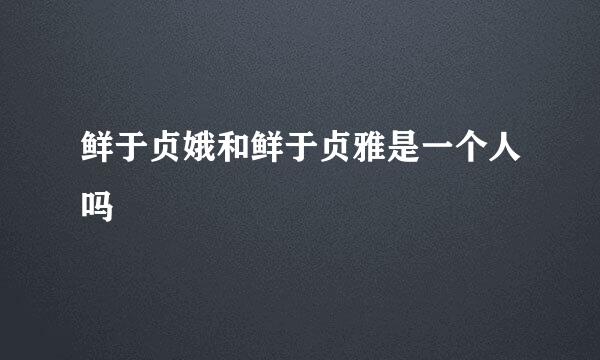 鲜于贞娥和鲜于贞雅是一个人吗